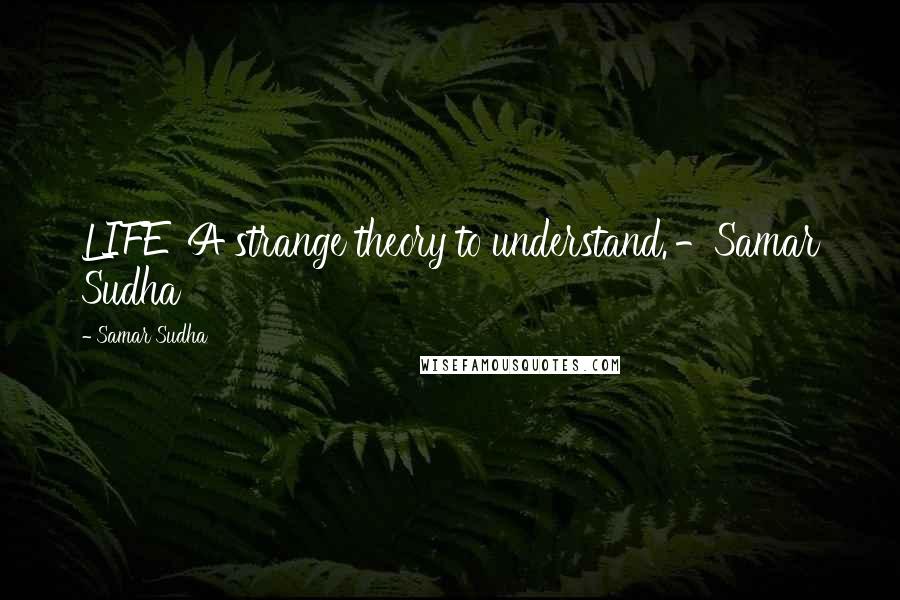 LIFE A strange theory to understand. - Samar Sudha

- Samar Sudha

WISEFAMOUSQUOTES.COM